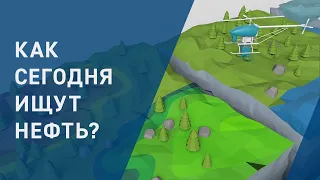 КАК СЕГОДНЯ ИЩУТ НЕФТЬ?